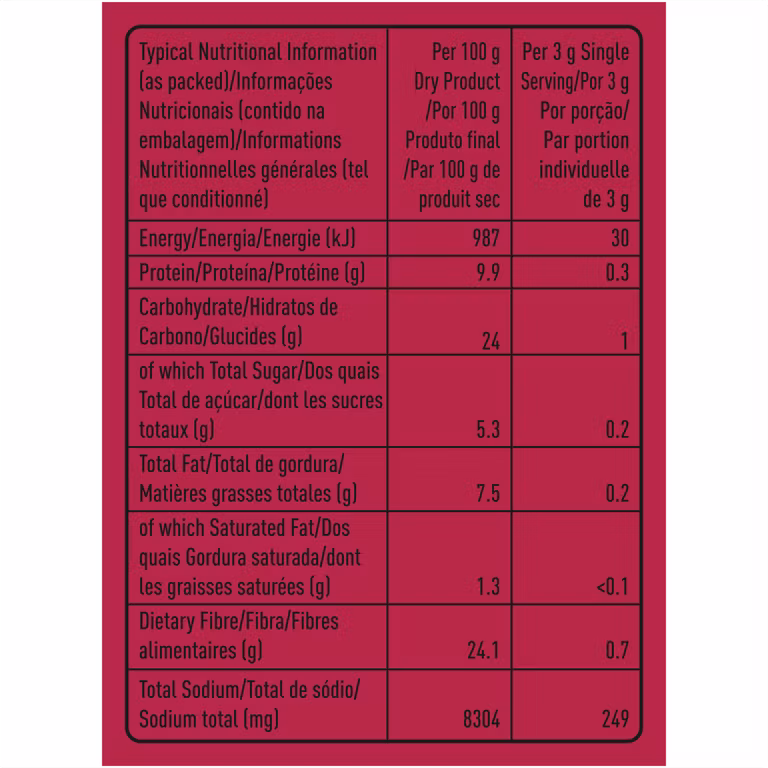 | Typical Nutritional Information (as packed)/Informações Nutricionais (contido na embalagem)/Informations Nutritionnelles générales (tel que conditionné) | Per 100 g Dry Product /Por 100 g Produto final /Par 100 g de produit sec | Per 3 g Single Serving/Por 3 g Por porção/ Par portion individuelle de 3 g |
|---|---|---|
| Energy/Energia/Energie (kJ) | 987 | 30 |
| Protein/Proteína/Protéine (g) | 9.9 | 0.3 |
| Carbohydrate/Hidratos de Carbono/Glucides (g) | 24 | 1 |
| of which Total Sugar/Dos quais Total de açúcar/dont les sucres totaux (g) | 5.3 | 0.2 |
| Total Fat/Total de gordura/ Matières grasses totales (g) | 7.5 | 0.2 |
| of which Saturated Fat/Dos quais Gordura saturada/dont les graisses saturées (g) | 1.3 | <0.1 |
| Dietary Fibre/Fibra/Fibres alimentaires (g) | 24.1 | 0.7 |
| Total Sodium/Total de sódio/ Sodium total (mg) | 8304 | 249 |